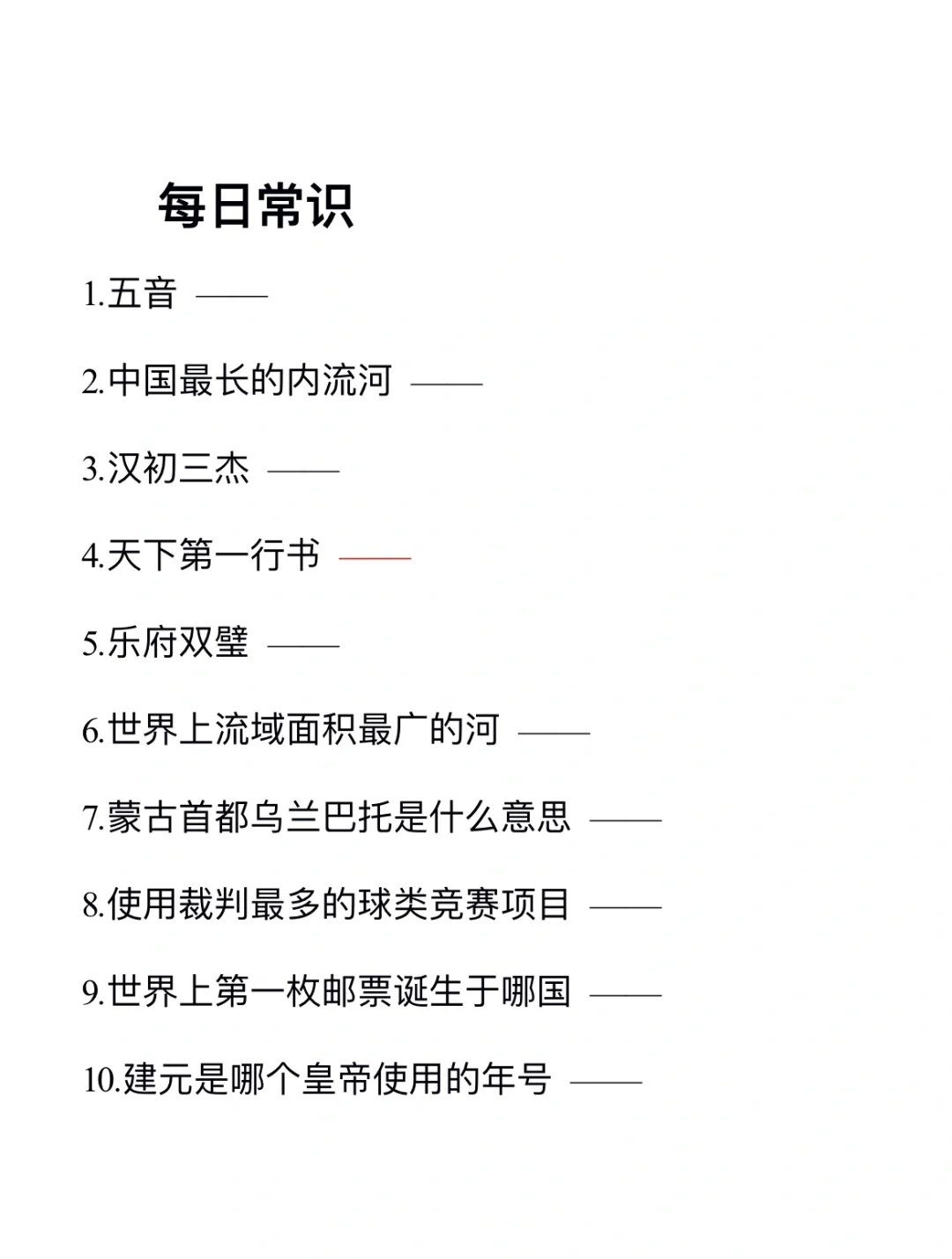 每日常识

1.五音 ——

2.中国最长的内流河 ——

3.汉初三杰 ——

4.天下第一行书 ——

5.乐府双璧 ——

6.世界上流域面积最广的河 ——

7.蒙古首都乌兰巴托是什么意思 ——

8.使用裁判最多的球类竞赛项目 ——

9.世界上第一枚邮票诞生于哪国 ——

10.建元是哪个皇帝使用的年号 ——